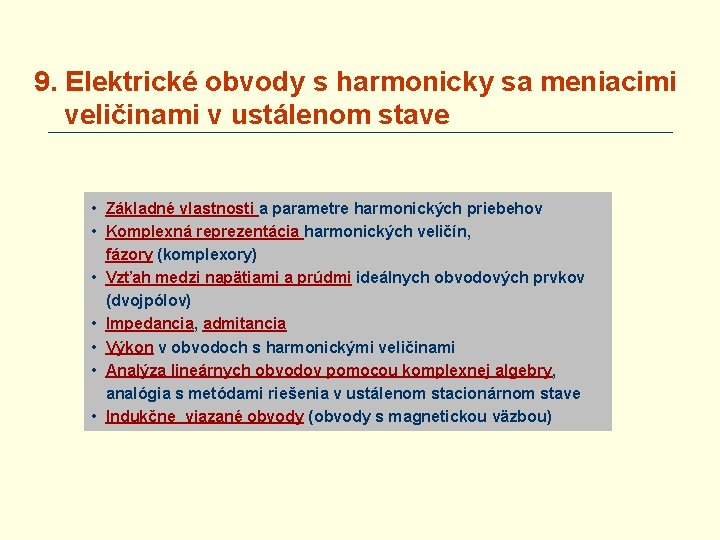 9. Elektrické obvody s harmonicky sa meniacimi veličinami v ustálenom stave

• Základné vlastnosti a parametre harmonických priebehov
• Komplexná reprezentácia harmonických veličín, fázory (komplexory)
• Vzťah medzi napätiami a prúdmi ideálnych obvodových prvkov (dvojpólov)
• Impedancia, admitancia
• Výkon v obvodoch s harmonickými veličinami
• Analýza lineárnych obvodov pomocou komplexnej algebry, analógia s metódami riešenia v ustálenom stacionárnom stave
• Indukčne viazané obvody (obvody s magnetickou väzbou)